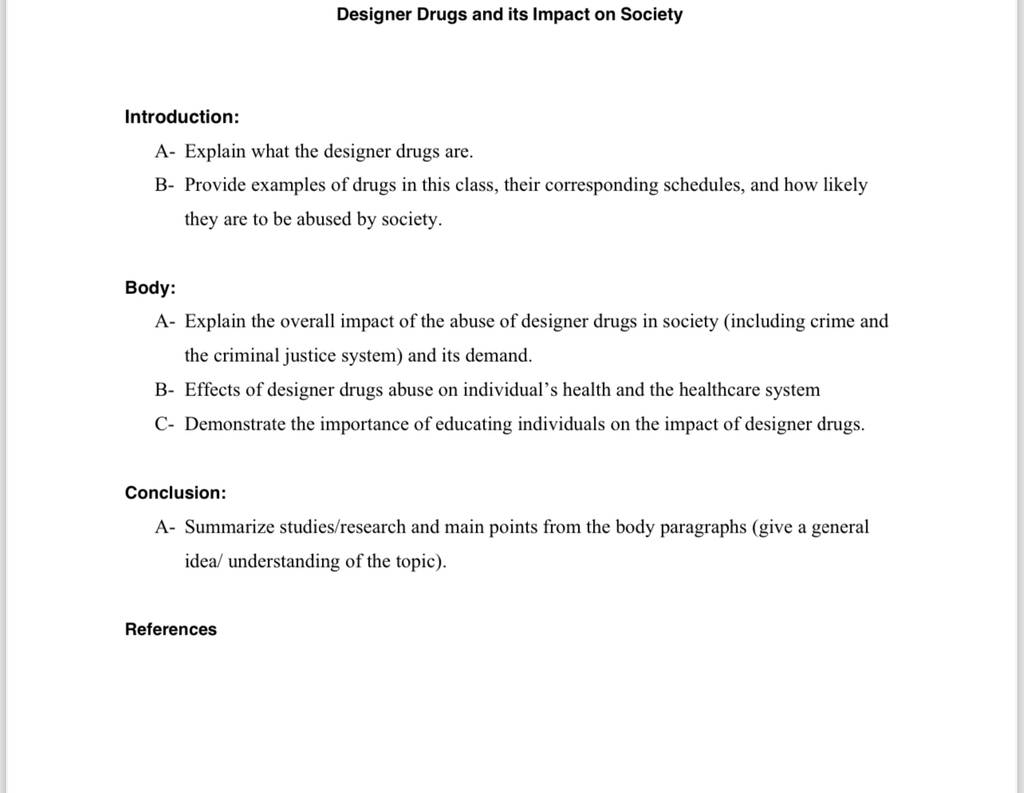 Designer Drugs and its Impact on Society

Introduction:

A- Explain what the designer drugs are.

B- Provide examples of drugs in this class, their corresponding schedules, and how likely they are to be abused by society.

Body:

A- Explain the overall impact of the abuse of designer drugs in society (including crime and the criminal justice system) and its demand.

B- Effects of designer drugs abuse on individual's health and the healthcare system

C- Demonstrate the importance of educating individuals on the impact of designer drugs.

Conclusion:

A- Summarize studies/research and main points from the body paragraphs (give a general idea/ understanding of the topic).

References